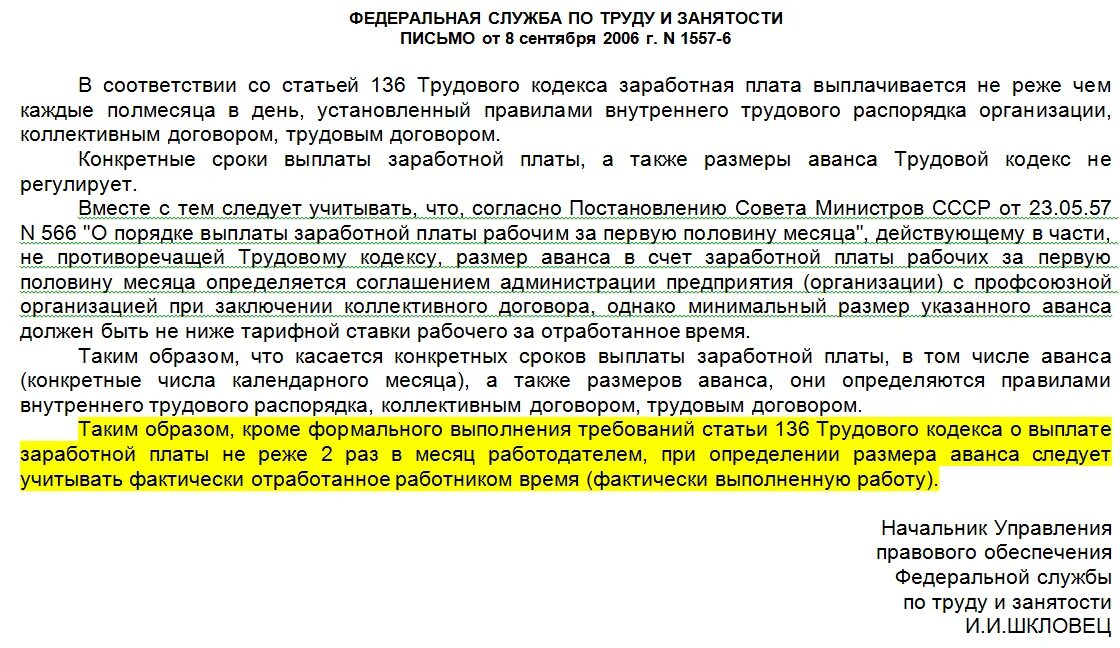 ФЕДЕРАЛЬНАЯ СЛУЖБА ПО ТРУДУ И ЗАНЯТОСТИ
ПИСЬМО от 8 сентября 2006 г. N 1557-6

В соответствии со статьей 136 Трудового кодекса заработная плата выплачивается не реже чем каждые полмесяца в день, установленный правилами внутреннего трудового распорядка организации, коллективным договором, трудовым договором.

Конкретные сроки выплаты заработной платы, а также размеры аванса Трудовой кодекс не регулирует.

Вместе с тем следует учитывать, что, согласно Постановлению Совета Министров СССР от 23.05.57 N 566 "О порядке выплаты заработной платы рабочим за первую половину месяца", действующему в части, не противоречащей Трудовому кодексу, размер аванса в счет заработной платы рабочих за первую половину месяца определяется соглашением администрации предприятия (организации) с профсоюзной организацией при заключении коллективного договора, однако минимальный размер указанного аванса должен быть не ниже тарифной ставки рабочего за отработанное время.

Таким образом, что касается конкретных сроков выплаты заработной платы, в том числе аванса (конкретные числа календарного месяца), а также размеров аванса, они определяются правилами внутреннего трудового распорядка, коллективным договором, трудовым договором.

Таким образом, кроме формального выполнения требований статьи 136 Трудового кодекса о выплате заработной платы не реже 2 раз в месяц работодателем, при определении размера аванса следует учитывать фактически отработанное работником время (фактически выполненную работу).

Начальник Управления
правового обеспечения
Федеральной службы
по труду и занятости
И.И.ШКЛОВЕЦ